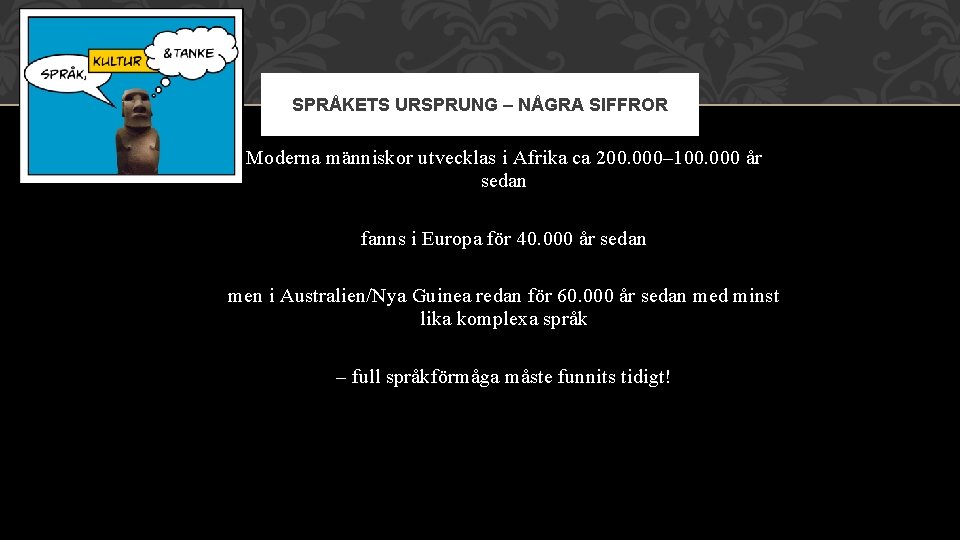 SPRÅK, KULTUR &TANKE

SPRÅKETS URSPRUNG – NÅGRA SIFFROR

Moderna människor utvecklas i Afrika ca 200.000–100.000 år sedan

fanns i Europa för 40.000 år sedan

men i Australien/Nya Guinea redan för 60.000 år sedan med minst lika komplexa språk

– full språkförmåga måste funnits tidigt!